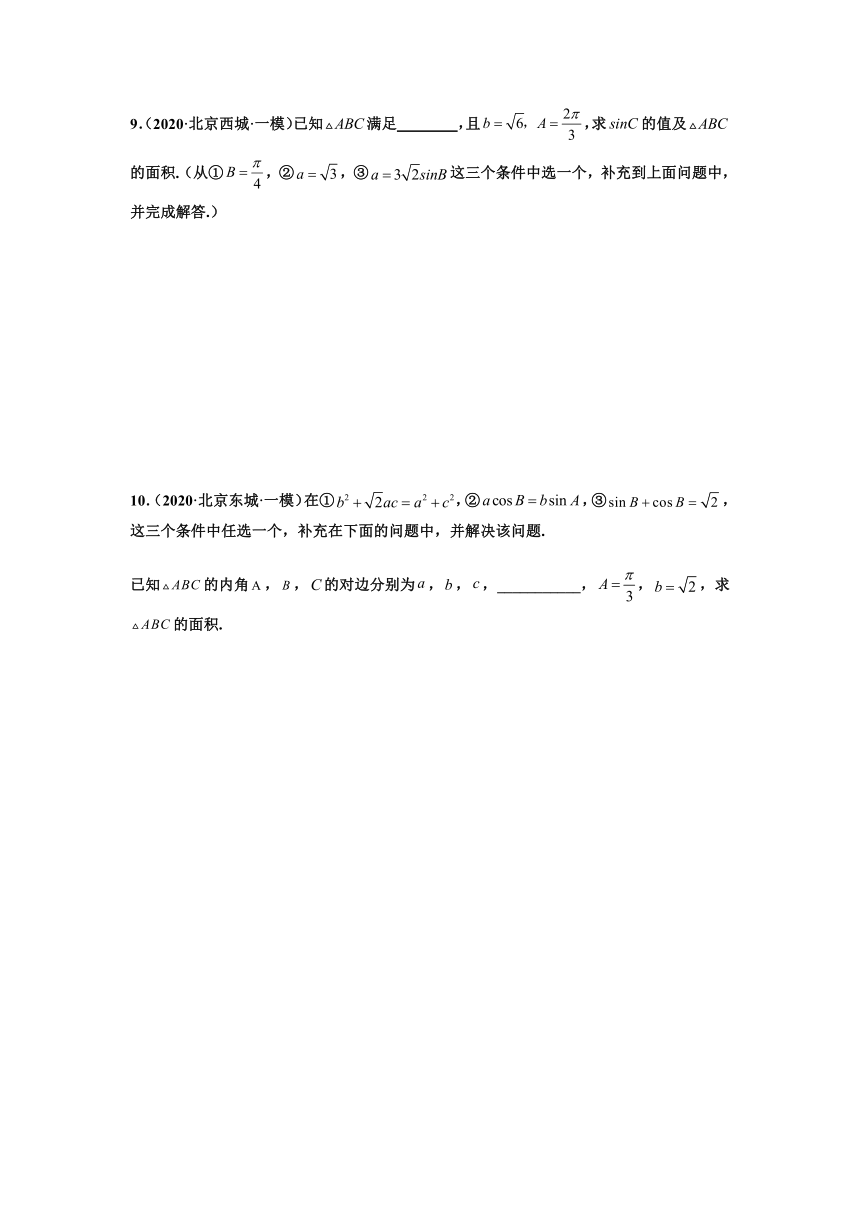 9.（2020·北京西城·一模）已知$\triangle ABC$满足________，且$b=\sqrt{6}$，$A=\frac{2\pi}{3}$，求$sinC$的值及$\triangle ABC$的面积.（从①$B=\frac{\pi}{4}$，②$a=\sqrt{3}$，③$a=3\sqrt{2}sinB$这三个条件中选一个，补充到上面问题中，并完成解答.）

10.（2020·北京东城·一模）在①$b^2+\sqrt{2}ac=a^2+c^2$，②$a\cos B=b\sin A$，③$\sin B+\cos B=\sqrt{2}$，这三个条件中任选一个，补充在下面的问题中，并解决该问题.

已知$\triangle ABC$的内角A，$B$，$C$的对边分别为$a$，$b$，$c$，__________，$A=\frac{\pi}{3}$，$b=\sqrt{2}$，求$\triangle ABC$的面积.